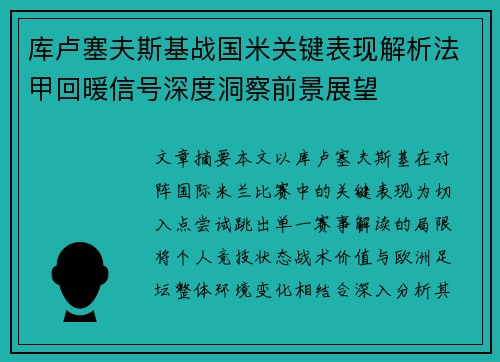 库卢塞夫斯基战国米关键表现解析法甲回暖信号深度洞察前景展望

文章摘要本文以库卢塞夫斯基在对阵国际米兰比赛中的关键表现为切入点尝试跳出单一赛事解读的局限将个人竞技状态战术价值与欧洲足坛整体环境变化相结合深入分析其